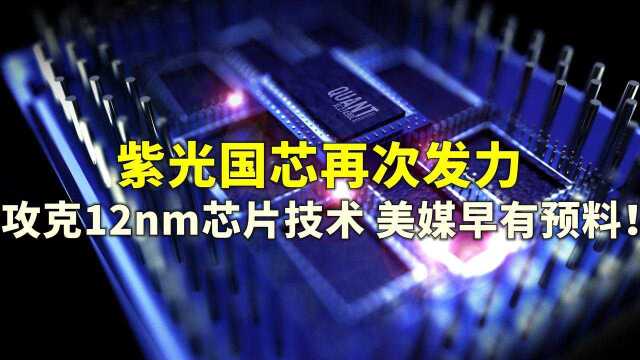 QUANT

紫光国芯再次发力

攻克12nm芯片技术 美媒早有预料！